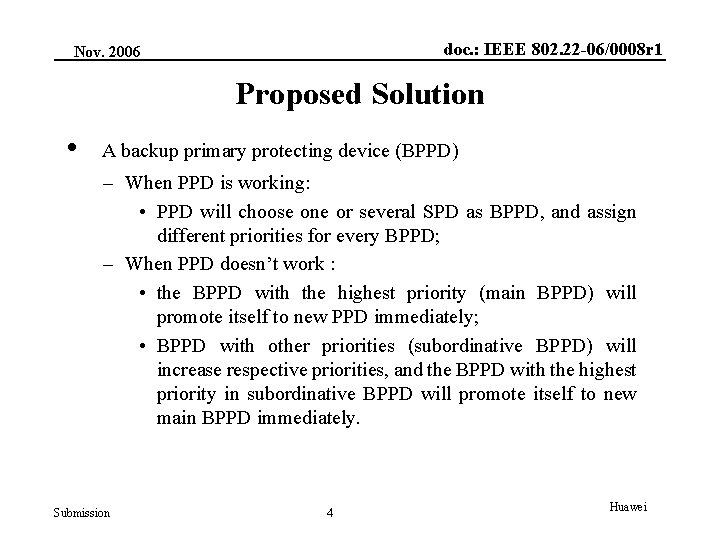 Nov. 2006

doc.: IEEE 802.22-06/0008r1

Proposed Solution

• A backup primary protecting device (BPPD)
– When PPD is working:
• PPD will choose one or several SPD as BPPD, and assign different priorities for every BPPD;
– When PPD doesn't work :
• the BPPD with the highest priority (main BPPD) will promote itself to new PPD immediately;
• BPPD with other priorities (subordinative BPPD) will increase respective priorities, and the BPPD with the highest priority in subordinative BPPD will promote itself to new main BPPD immediately.

Submission

4

Huawei